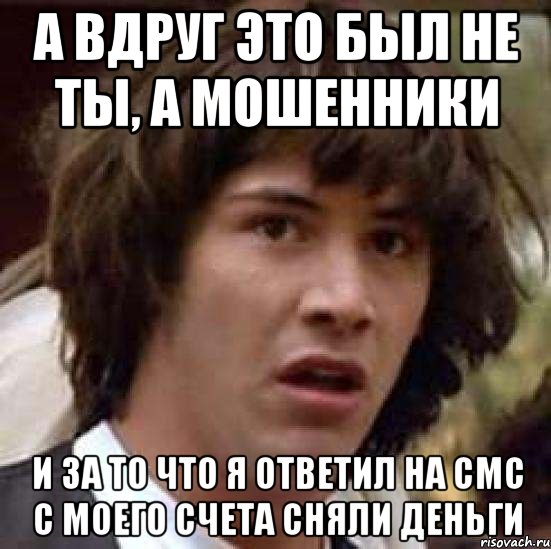 А ВДРУГ ЭТО БЫЛ НЕ ТЫ, А МОШЕННИКИ

И ЗА ТО ЧТО Я ОТВЕТИЛ НА СМС С МОЕГО СЧЕТА СНЯЛИ ДЕНЬГИ

risovach.ru